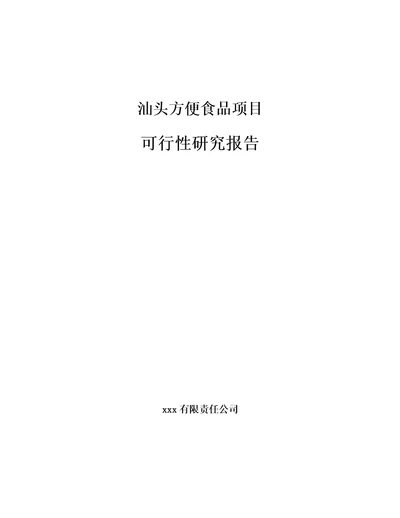 汕头方便食品项目

可行性研究报告

xxx 有限责任公司